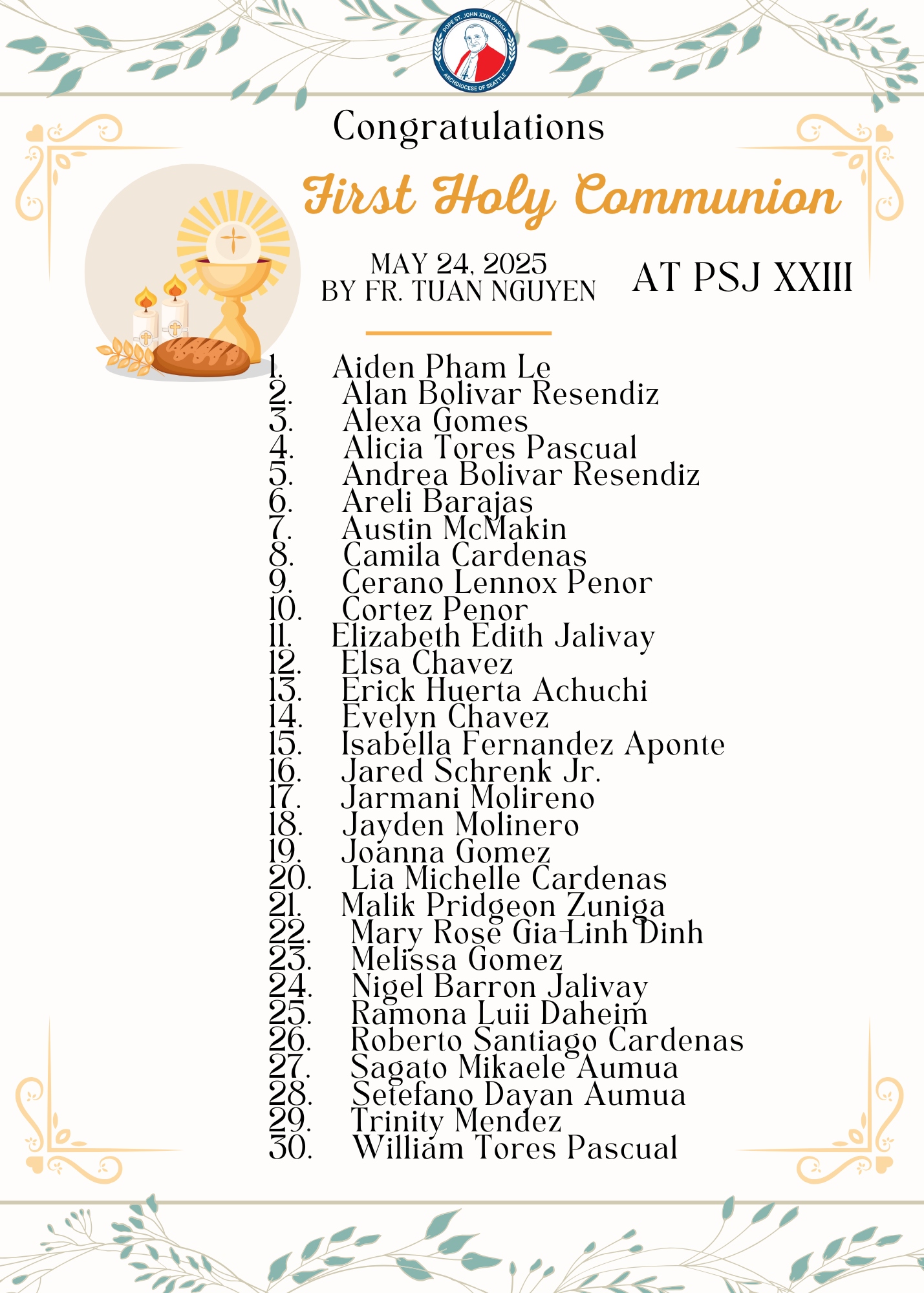 POPE ST. JOHN XXIII PARISH
ARCHDIOCESE OF SEATTLE

Congratulations

First Holy Communion

MAY 24, 2025
BY FR. TUAN NGUYEN

AT PSJ XXIII

1. Aiden Pham Le
2. Alan Bolivar Resendiz
3. Alexa Gomes
4. Alicia Tores Pascual
5. Andrea Bolivar Resendiz
6. Areli Barajas
7. Austin McMakin
8. Camila Cardenas
9. Cerano Lennox Penor
10. Cortez Penor
11. Elizabeth Edith Jalivay
12. Elsa Chavez
13. Erick Huerta Achuchi
14. Evelyn Chavez
15. Isabella Fernandez Aponte
16. Jared Schrenk Jr.
17. Jarmani Molireno
18. Jayden Molinero
19. Joanna Gomez
20. Lia Michelle Cardenas
21. Malik Pridgeon Zuniga
22. Mary Rose Gia-Linh Dinh
23. Melissa Gomez
24. Nigel Barron Jalivay
25. Ramona Luii Daheim
26. Roberto Santiago Cardenas
27. Sagato Mikaele Aumua
28. Setefano Dayan Aumua
29. Trinity Mendez
30. William Tores Pascual